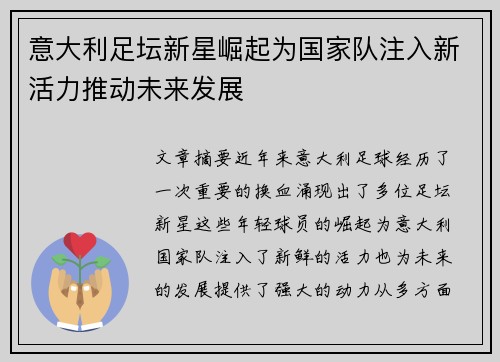 意大利足坛新星崛起为国家队注入新活力推动未来发展

文章摘要近年来意大利足球经历了一次重要的换血涌现出了多位足坛新星这些年轻球员的崛起为意大利国家队注入了新鲜的活力也为未来的发展提供了强大的动力从多方面